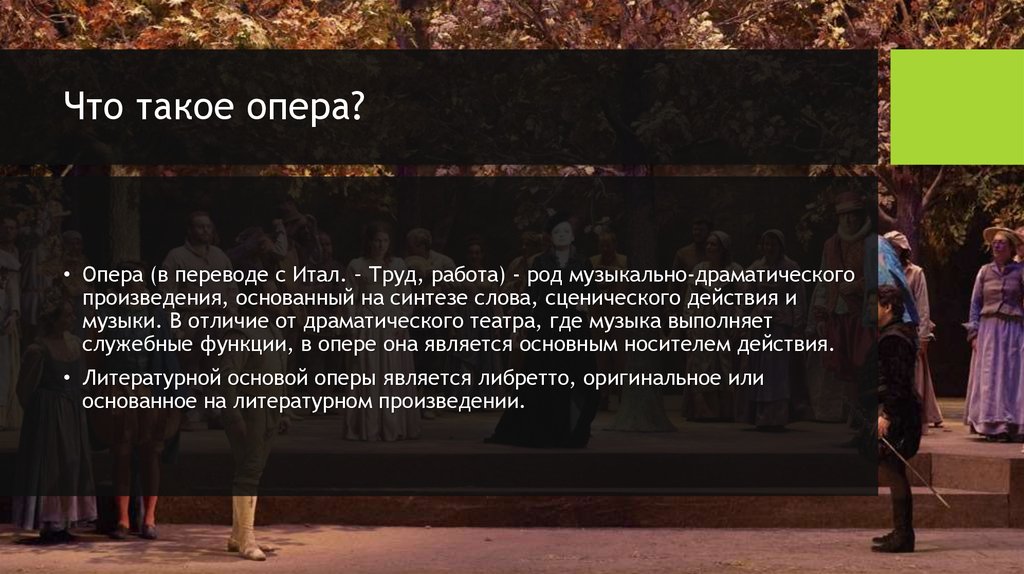 Что такое опера?

• Опера (в переводе с Итал. - Труд, работа) - род музыкально-драматического произведения, основанный на синтезе слова, сценического действия и музыки. В отличие от драматического театра, где музыка выполняет служебные функции, в опере она является основным носителем действия.

• Литературной основой оперы является либретто, оригинальное или основанное на литературном произведении.